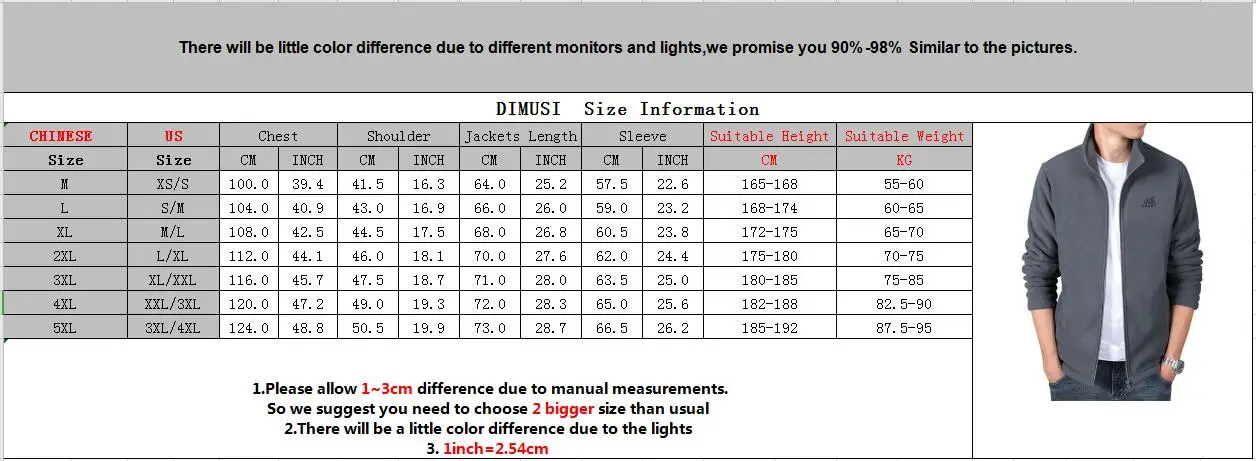 There will be little color difference due to different monitors and lights,we promise you 90%-98% Similar to the pictures.

DIMUSI Size Information

| CHINESE | US | Chest | | Shoulder | | Jackets Length | | Sleeve | | Suitable Height | Suitable Weight |
|---|---|---|---|---|---|---|---|---|---|---|---|
| Size | Size | CM | INCH | CM | INCH | CM | INCH | CM | INCH | CM | KG |
| M | XS/S | 100.0 | 39.4 | 41.5 | 16.3 | 64.0 | 25.2 | 57.5 | 22.6 | 165-168 | 55-60 |
| L | S/M | 104.0 | 40.9 | 43.0 | 16.9 | 66.0 | 26.0 | 59.0 | 23.2 | 168-174 | 60-65 |
| XL | M/L | 108.0 | 42.5 | 44.5 | 17.5 | 68.0 | 26.8 | 60.5 | 23.8 | 172-175 | 65-70 |
| 2XL | L/XL | 112.0 | 44.1 | 46.0 | 18.1 | 70.0 | 27.6 | 62.0 | 24.4 | 175-180 | 70-75 |
| 3XL | XL/XXL | 116.0 | 45.7 | 47.5 | 18.7 | 71.0 | 28.0 | 63.5 | 25.0 | 180-185 | 75-85 |
| 4XL | XXL/3XL | 120.0 | 47.2 | 49.0 | 19.3 | 72.0 | 28.3 | 65.0 | 25.6 | 182-188 | 82.5-90 |
| 5XL | 3XL/4XL | 124.0 | 48.8 | 50.5 | 19.9 | 73.0 | 28.7 | 66.5 | 26.2 | 185-192 | 87.5-95 |

1.Please allow 1~3cm difference due to manual measurements.
So we suggest you need to choose 2 bigger size than usual
2.There will be a little color difference due to the lights
3. 1inch=2.54cm